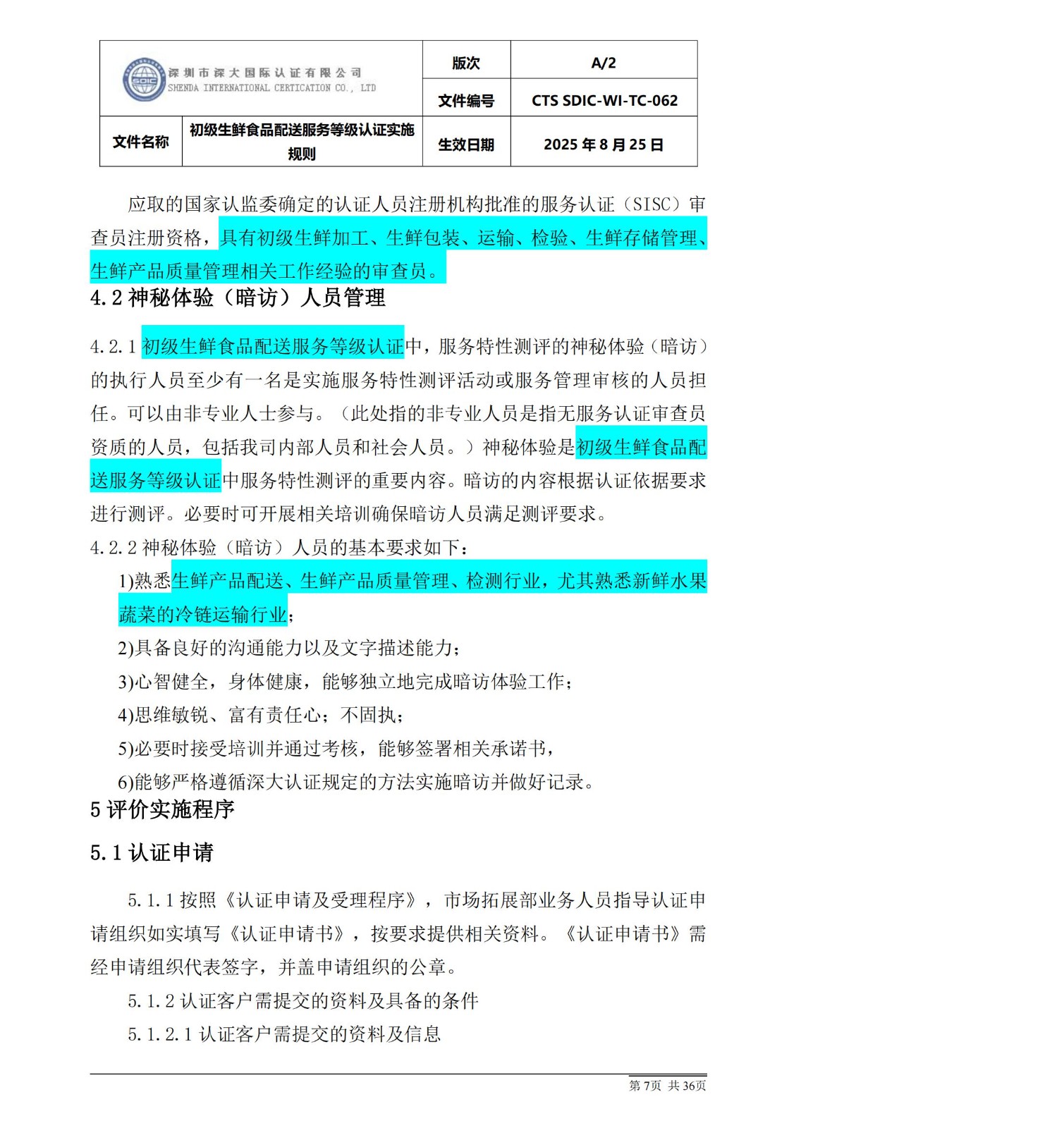 | SDIC 深圳市深大国际认证有限公司 SHENDA INTERNATIONAL CERTICATION CO., LTD | | 版次 | A/2 |
|---|---|---|---|
| | | 文件编号 | CTS SDIC-WI-TC-062 |
| 文件名称 | 初级生鲜食品配送服务等级认证实施规则 | 生效日期 | 2025 年 8 月 25 日 |

应取的国家认监委确定的认证人员注册机构批准的服务认证（SISC）审查员注册资格，具有初级生鲜加工、生鲜包装、运输、检验、生鲜存储管理、生鲜产品质量管理相关工作经验的审查员。

4.2 神秘体验（暗访）人员管理

4.2.1 初级生鲜食品配送服务等级认证中，服务特性测评的神秘体验（暗访）的执行人员至少有一名是实施服务特性测评活动或服务管理审核的人员担任。可以由非专业人士参与。（此处指的非专业人员是指无服务认证审查员资质的人员，包括我司内部人员和社会人员。）神秘体验是初级生鲜食品配送服务等级认证中服务特性测评的重要内容。暗访的内容根据认证依据要求进行测评。必要时可开展相关培训确保暗访人员满足测评要求。

4.2.2 神秘体验（暗访）人员的基本要求如下：

1)熟悉生鲜产品配送、生鲜产品质量管理、检测行业，尤其熟悉新鲜水果蔬菜的冷链运输行业；

2)具备良好的沟通能力以及文字描述能力；

3)心智健全，身体健康，能够独立地完成暗访体验工作；

4)思维敏锐、富有责任心；不固执；

5)必要时接受培训并通过考核，能够签署相关承诺书，

6)能够严格遵循深大认证规定的方法实施暗访并做好记录。

5 评价实施程序

5.1 认证申请

5.1.1 按照《认证申请及受理程序》，市场拓展部业务人员指导认证申请组织如实填写《认证申请书》，按要求提供相关资料。《认证申请书》需经申请组织代表签字，并盖申请组织的公章。

5.1.2 认证客户需提交的资料及具备的条件

5.1.2.1 认证客户需提交的资料及信息

第 7页 共 36页